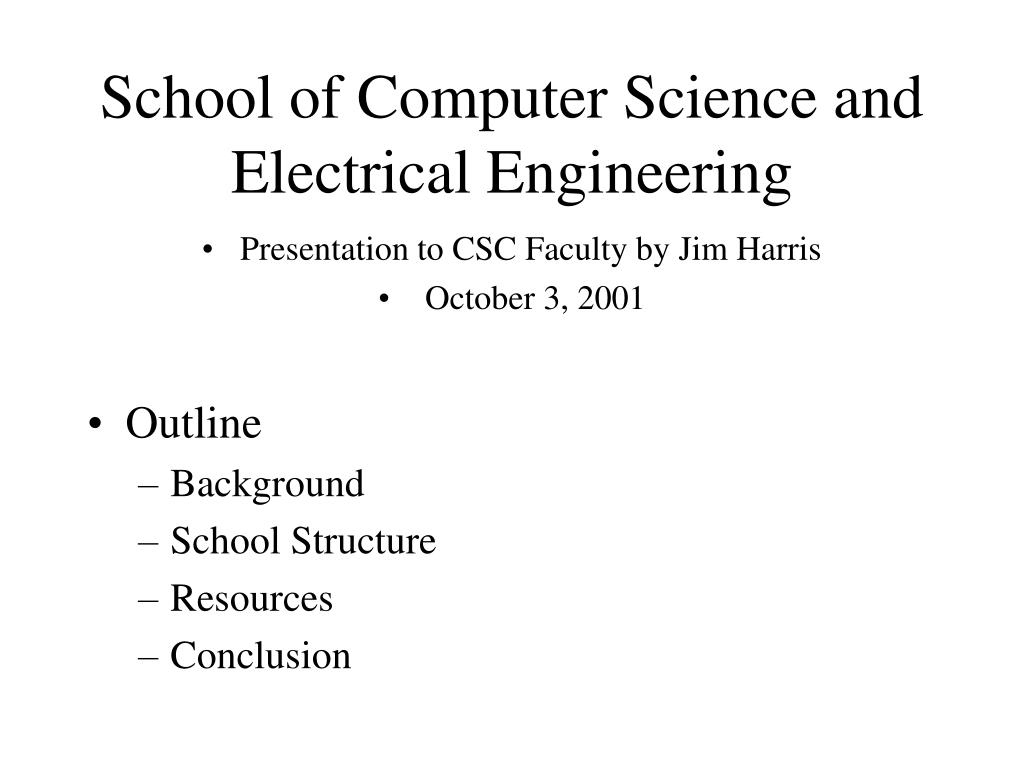 School of Computer Science and Electrical Engineering

• Presentation to CSC Faculty by Jim Harris
• October 3, 2001

• Outline
– Background
– School Structure
– Resources
– Conclusion